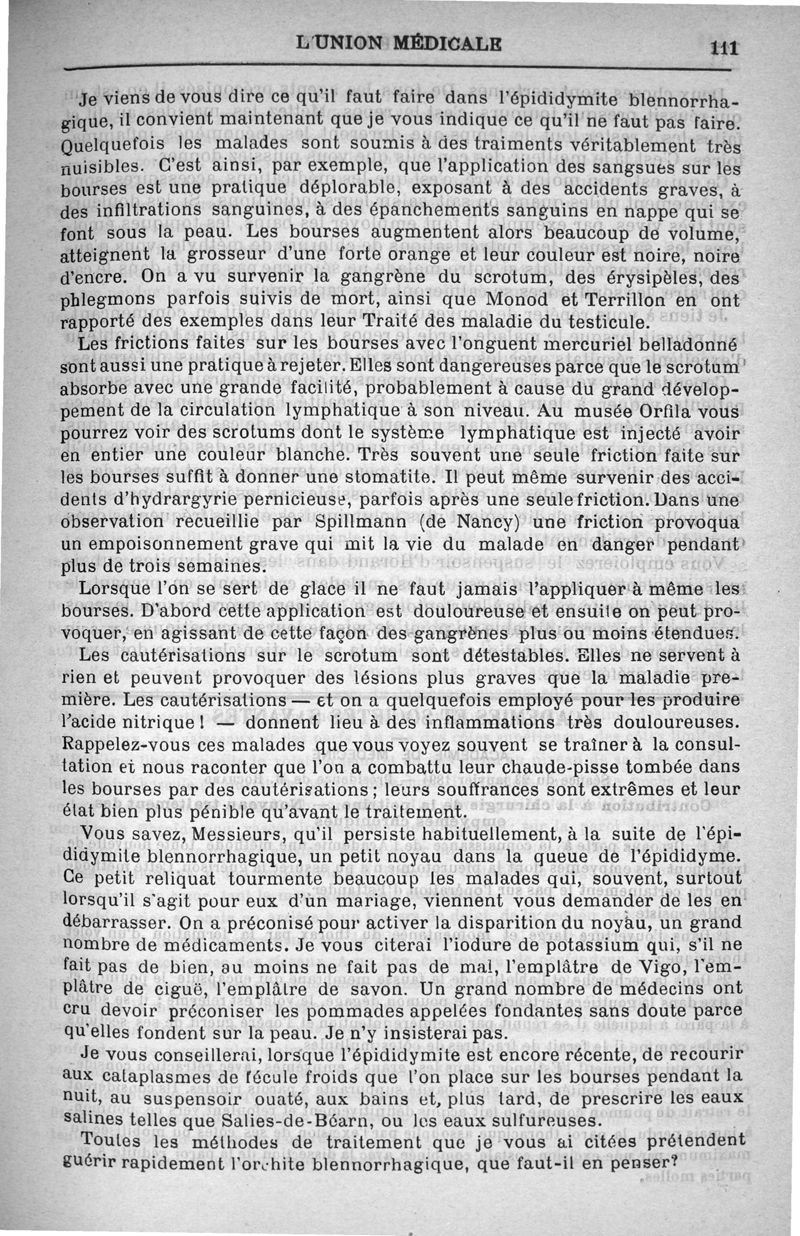 L'UNION MÉDICALE 111

Je viens de vous dire ce qu'il faut faire dans l'épididymite blennorrhagique, il convient maintenant que je vous indique ce qu'il ne faut pas faire. Quelquefois les malades sont soumis à des traiments véritablement très nuisibles. C'est ainsi, par exemple, que l'application des sangsues sur les bourses est une pratique déplorable, exposant à des accidents graves, à des infiltrations sanguines, à des épanchements sanguins en nappe qui se font sous la peau. Les bourses augmentent alors beaucoup de volume, atteignent la grosseur d'une forte orange et leur couleur est noire, noire d'encre. On a vu survenir la gangrène du scrotum, des érysipèles, des phlegmons parfois suivis de mort, ainsi que Monod et Terrillon en ont rapporté des exemples dans leur Traité des maladie du testicule.

Les frictions faites sur les bourses avec l'onguent mercuriel belladonné sont aussi une pratique à rejeter. Elles sont dangereuses parce que le scrotum absorbe avec une grande facilité, probablement à cause du grand développement de la circulation lymphatique à son niveau. Au musée Orfila vous pourrez voir des scrotums dont le système lymphatique est injecté avoir en entier une couleur blanche. Très souvent une seule friction faite sur les bourses suffit à donner une stomatite. Il peut même survenir des accidents d'hydrargyrie pernicieuse, parfois après une seule friction. Dans une observation recueillie par Spillmann (de Nancy) une friction provoqua un empoisonnement grave qui mit la vie du malade en danger pendant plus de trois semaines.

Lorsque l'on se sert de glace il ne faut jamais l'appliquer à même les bourses. D'abord cette application est douloureuse et ensuite on peut provoquer, en agissant de cette façon des gangrènes plus ou moins étendues.

Les cautérisations sur le scrotum sont détestables. Elles ne servent à rien et peuvent provoquer des lésions plus graves que la maladie première. Les cautérisations — et on a quelquefois employé pour les produire l'acide nitrique ! — donnent lieu à des inflammations très douloureuses. Rappelez-vous ces malades que vous voyez souvent se traîner à la consultation et nous raconter que l'on a combattu leur chaude-pisse tombée dans les bourses par des cautérisations ; leurs souffrances sont extrêmes et leur état bien plus pénible qu'avant le traitement.

Vous savez, Messieurs, qu'il persiste habituellement, à la suite de l'épididymite blennorrhagique, un petit noyau dans la queue de l'épididyme. Ce petit reliquat tourmente beaucoup les malades qui, souvent, surtout lorsqu'il s'agit pour eux d'un mariage, viennent vous demander de les en débarrasser. On a préconisé pour activer la disparition du noyau, un grand nombre de médicaments. Je vous citerai l'iodure de potassium qui, s'il ne fait pas de bien, au moins ne fait pas de mal, l'emplâtre de Vigo, l'emplâtre de ciguë, l'emplâtre de savon. Un grand nombre de médecins ont cru devoir préconiser les pommades appelées fondantes sans doute parce qu'elles fondent sur la peau. Je n'y insisterai pas.

Je vous conseillerai, lorsque l'épididymite est encore récente, de recourir aux cataplasmes de fécule froids que l'on place sur les bourses pendant la nuit, au suspensoir ouaté, aux bains et, plus tard, de prescrire les eaux salines telles que Salies-de-Béarn, ou les eaux sulfureuses.

Toutes les méthodes de traitement que je vous ai citées prétendent guérir rapidement l'orchite blennorrhagique, que faut-il en penser?